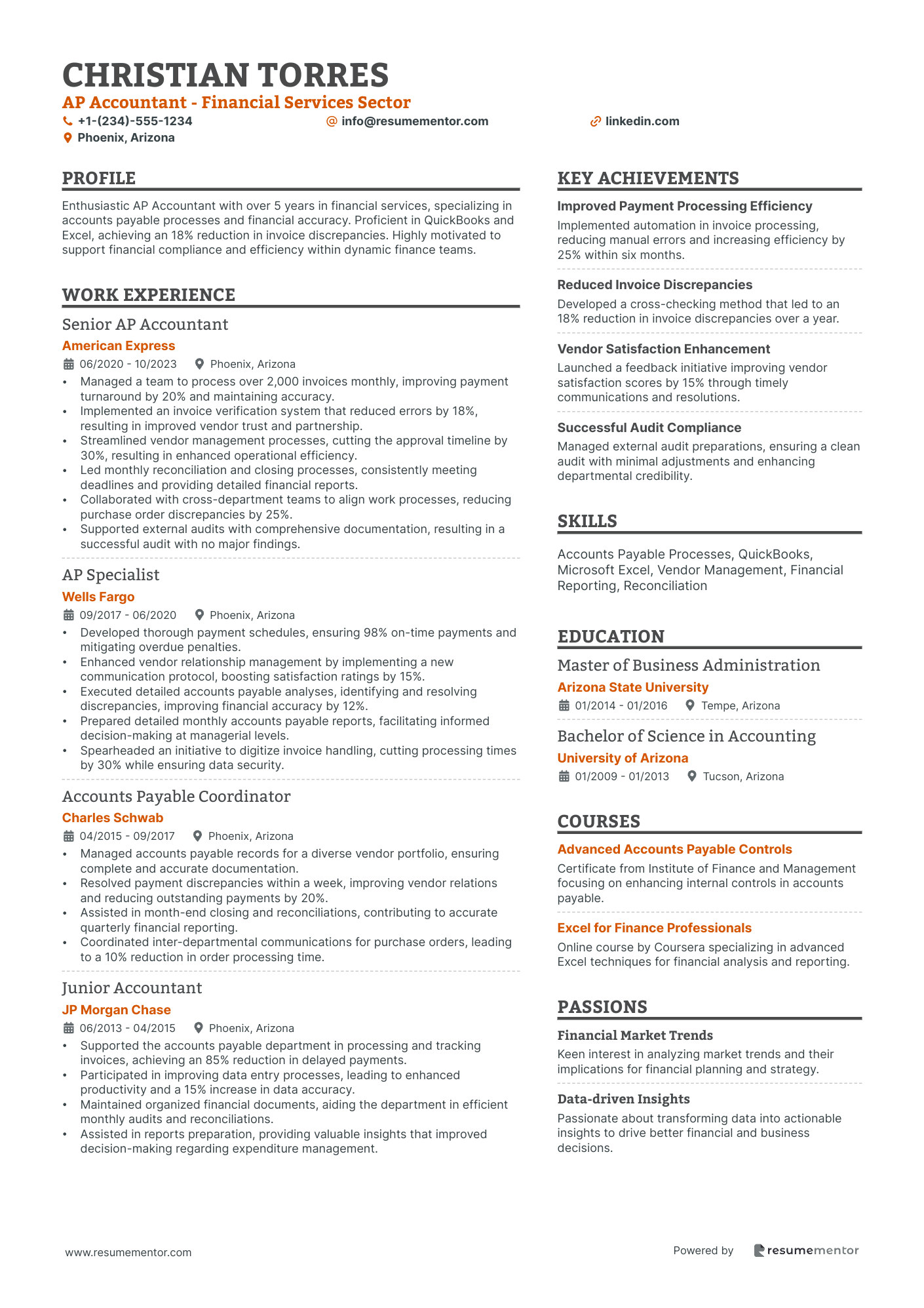 CHRISTIAN TORRES
AP Accountant - Financial Services Sector
+1-(234)-555-1234 info@resumementor.com linkedin.com
Phoenix, Arizona

PROFILE
Enthusiastic AP Accountant with over 5 years in financial services, specializing in accounts payable processes and financial accuracy. Proficient in QuickBooks and Excel, achieving an 18% reduction in invoice discrepancies. Highly motivated to support financial compliance and efficiency within dynamic finance teams.

WORK EXPERIENCE
Senior AP Accountant
American Express
06/2020 - 10/2023 Phoenix, Arizona
• Managed a team to process over 2,000 invoices monthly, improving payment turnaround by 20% and maintaining accuracy.
• Implemented an invoice verification system that reduced errors by 18%, resulting in improved vendor trust and partnership.
• Streamlined vendor management processes, cutting the approval timeline by 30%, resulting in enhanced operational efficiency.
• Led monthly reconciliation and closing processes, consistently meeting deadlines and providing detailed financial reports.
• Collaborated with cross-department teams to align work processes, reducing purchase order discrepancies by 25%.
• Supported external audits with comprehensive documentation, resulting in a successful audit with no major findings.

AP Specialist
Wells Fargo
09/2017 - 06/2020 Phoenix, Arizona
• Developed thorough payment schedules, ensuring 98% on-time payments and mitigating overdue penalties.
• Enhanced vendor relationship management by implementing a new communication protocol, boosting satisfaction ratings by 15%.
• Executed detailed accounts payable analyses, identifying and resolving discrepancies, improving financial accuracy by 12%.
• Prepared detailed monthly accounts payable reports, facilitating informed decision-making at managerial levels.
• Spearheaded an initiative to digitize invoice handling, cutting processing times by 30% while ensuring data security.

Accounts Payable Coordinator
Charles Schwab
04/2015 - 09/2017 Phoenix, Arizona
• Managed accounts payable records for a diverse vendor portfolio, ensuring complete and accurate documentation.
• Resolved payment discrepancies within a week, improving vendor relations and reducing outstanding payments by 20%.
• Assisted in month-end closing and reconciliations, contributing to accurate quarterly financial reporting.
• Coordinated inter-departmental communications for purchase orders, leading to a 10% reduction in order processing time.

Junior Accountant
JP Morgan Chase
06/2013 - 04/2015 Phoenix, Arizona
• Supported the accounts payable department in processing and tracking invoices, achieving an 85% reduction in delayed payments.
• Participated in improving data entry processes, leading to enhanced productivity and a 15% increase in data accuracy.
• Maintained organized financial documents, aiding the department in efficient monthly audits and reconciliations.
• Assisted in reports preparation, providing valuable insights that improved decision-making regarding expenditure management.

KEY ACHIEVEMENTS
Improved Payment Processing Efficiency
Implemented automation in invoice processing, reducing manual errors and increasing efficiency by 25% within six months.

Reduced Invoice Discrepancies
Developed a cross-checking method that led to an 18% reduction in invoice discrepancies over a year.

Vendor Satisfaction Enhancement
Launched a feedback initiative improving vendor satisfaction scores by 15% through timely communications and resolutions.

Successful Audit Compliance
Managed external audit preparations, ensuring a clean audit with minimal adjustments and enhancing departmental credibility.

SKILLS
Accounts Payable Processes, QuickBooks, Microsoft Excel, Vendor Management, Financial Reporting, Reconciliation

EDUCATION
Master of Business Administration
Arizona State University
01/2014 - 01/2016 Tempe, Arizona

Bachelor of Science in Accounting
University of Arizona
01/2009 - 01/2013 Tucson, Arizona

COURSES
Advanced Accounts Payable Controls
Certificate from Institute of Finance and Management focusing on enhancing internal controls in accounts payable.

Excel for Finance Professionals
Online course by Coursera specializing in advanced Excel techniques for financial analysis and reporting.

PASSIONS
Financial Market Trends
Keen interest in analyzing market trends and their implications for financial planning and strategy.

Data-driven Insights
Passionate about transforming data into actionable insights to drive better financial and business decisions.

www.resumementor.com
Powered by resumementor